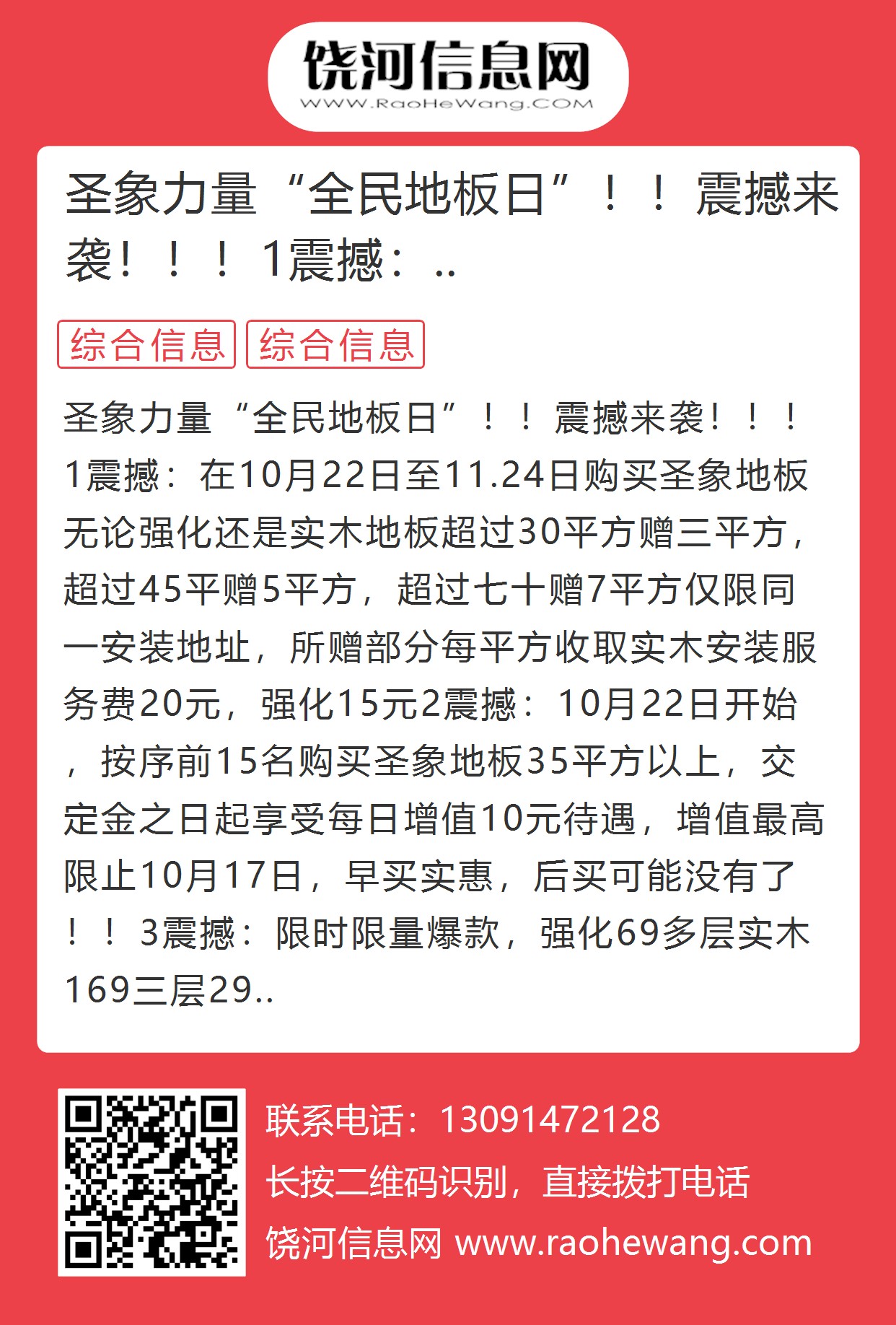 饶河信息网
WWW.RaoHeWang.COM

圣象力量“全民地板日”！！震撼来袭！！！1震撼：..

综合信息 综合信息

圣象力量“全民地板日”！！震撼来袭！！！1震撼：在10月22日至11.24日购买圣象地板无论强化还是实木地板超过30平方赠三平方，超过45平赠5平方，超过七十赠7平方仅限同一安装地址，所赠部分每平方收取实木安装服务费20元，强化15元2震撼：10月22日开始，按序前15名购买圣象地板35平方以上，交定金之日起享受每日增值10元待遇，增值最高限止10月17日，早买实惠，后买可能没有了！！3震撼：限时限量爆款，强化69多层实木169三层29..

联系电话：13091472128
长按二维码识别，直接拨打电话
饶河信息网 www.raohewang.com